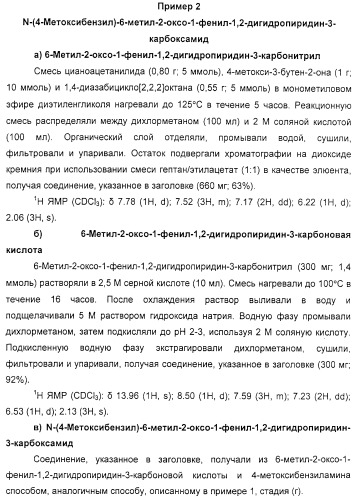 Пример 2

N-(4-Метоксибензил)-6-метил-2-оксо-1-фенил-1,2-дигидропиридин-3-карбоксамид

а) 6-Метил-2-оксо-1-фенил-1,2-дигидропиридин-3-карбонитрил

Смесь цианоацетанилида (0,80 г; 5 ммоль), 4-метокси-3-бутен-2-она (1 г; 10 ммоль) и 1,4-диазабицикло[2,2,2]октана (0,55 г; 5 ммоль) в монометиловом эфире диэтиленгликоля нагревали до 125°C в течение 5 часов. Реакционную смесь распределяли между дихлорметаном (100 мл) и 2 М соляной кислотой (100 мл). Органический слой отделяли, промывали водой, сушили, фильтровали и упаривали. Остаток подвергали хроматографии на диоксиде кремния при использовании смеси гептан/этилацетат (1:1) в качестве элюента, получая соединение, указанное в заголовке (660 мг; 63%).

$^1$H ЯМР ($CDCl_3$): δ 7.78 (1H, d); 7.52 (3H, m); 7.17 (2H, dd); 6.22 (1H, d); 2.06 (3H, s).

б) 6-Метил-2-оксо-1-фенил-1,2-дигидропиридин-3-карбоновая кислота

6-Метил-2-оксо-1-фенил-1,2-дигидропиридин-3-карбонитрил (300 мг; 1,4 ммоль) растворяли в 2,5 М серной кислоте (10 мл). Смесь нагревали до 100°C в течение 16 часов. После охлаждения раствор выливали в воду и подщелачивали 5 М раствором гидроксида натрия. Водную фазу промывали дихлорметаном, затем подкисляли до pH 2-3, используя 2 М соляную кислоту. Подкисленную водную фазу экстрагировали дихлорметаном, сушили, фильтровали и упаривали, получая соединение, указанное в заголовке (300 мг; 92%).

$^1$H ЯМР ($CDCl_3$): δ 13.96 (1H, s); 8.50 (1H, d); 7.59 (3H, m); 7.23 (2H, dd); 6.53 (1H, d); 2.13 (3H, s).

в) N-(4-Метоксибензил)-6-метил-2-оксо-1-фенил-1,2-дигидропиридин-3-карбоксамид

Соединение, указанное в заголовке, получали из 6-метил-2-оксо-1-фенил-1,2-дигидропиридин-3-карбоновой кислоты и 4-метоксибензиламина способом, аналогичным способу, описанному в примере 1, стадия (г).